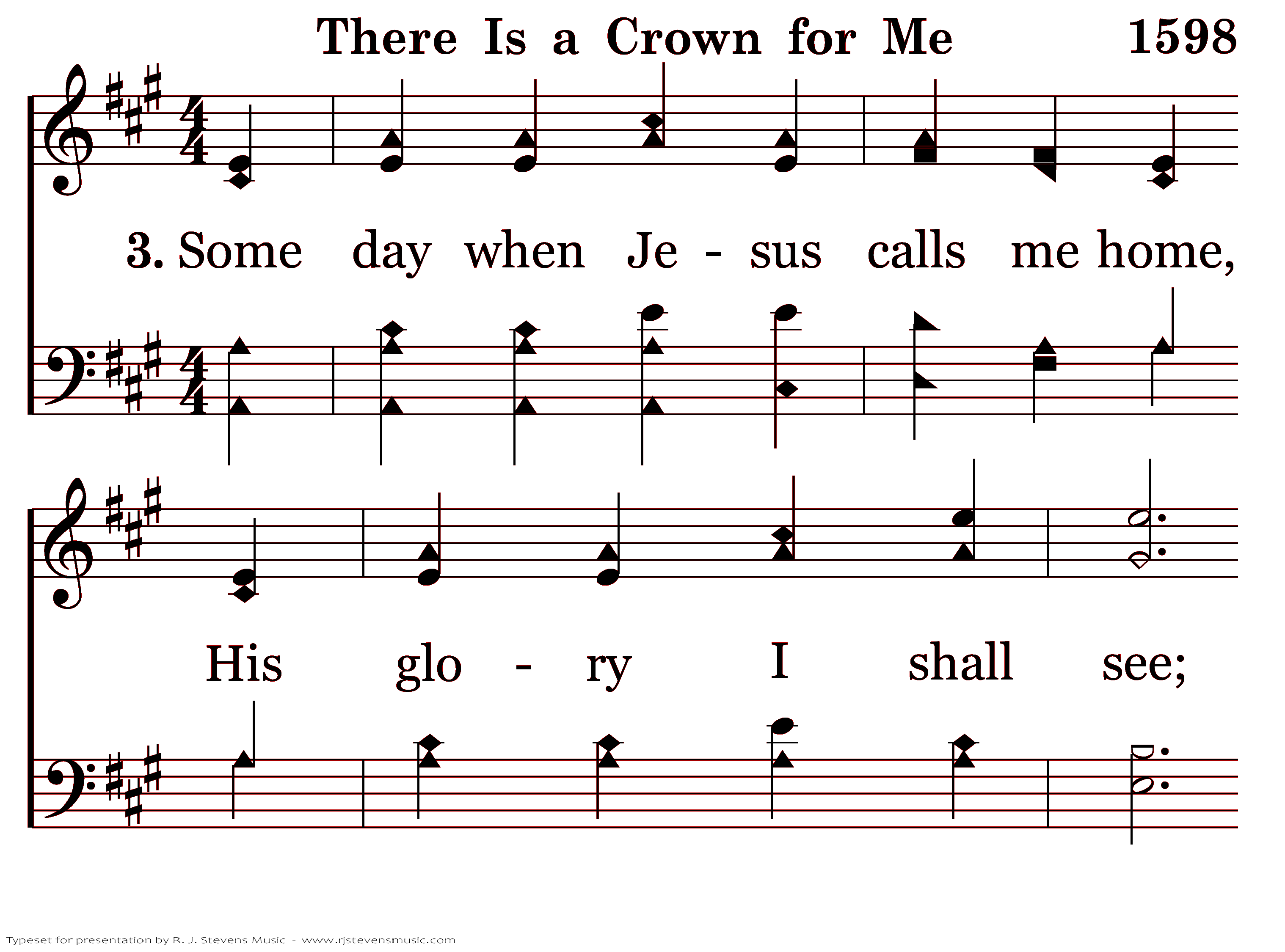 There Is a Crown for Me 1598

3. Some day when Je - sus calls me home,

His glo - ry I shall see;

Typeset for presentation by R. J. Stevens Music - www.rjstevensmusic.com